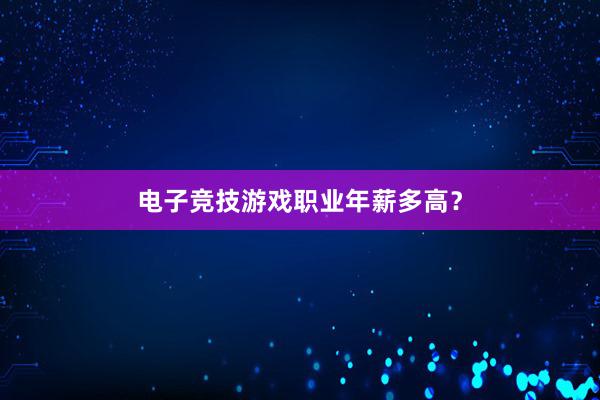 电子竞技游戏职业年薪多高？